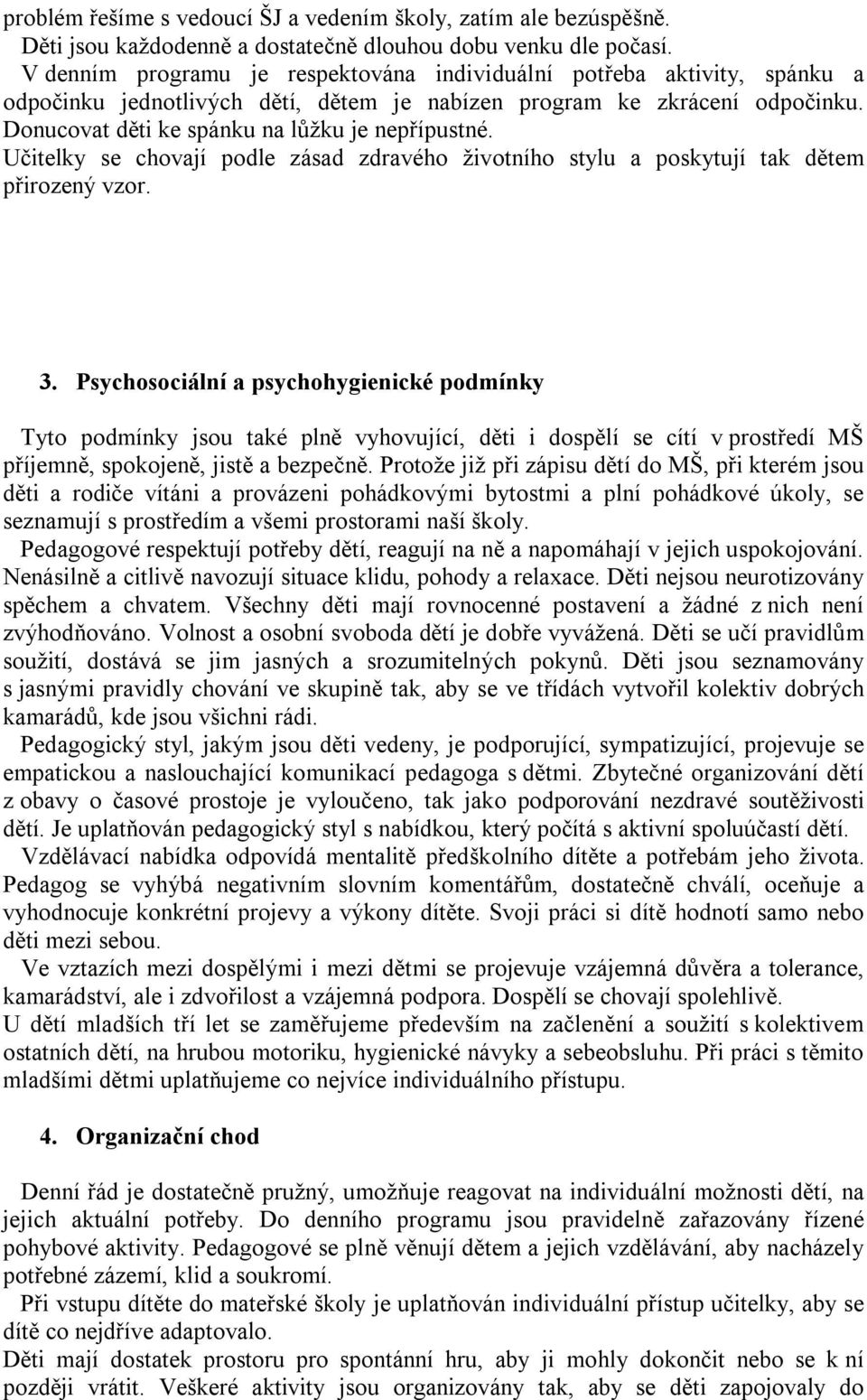 problém řešíme s vedoucí ŠJ a vedením školy, zatím ale bezúspěšně.
Děti jsou každodenně a dostatečně dlouhou dobu venku dle počasí.
V denním programu je respektována individuální potřeba aktivity, spánku a odpočinku jednotlivých dětí, dětem je nabízen program ke zkrácení odpočinku. Donucovat děti ke spánku na lůžku je nepřípustné.
Učitelky se chovají podle zásad zdravého životního stylu a poskytují tak dětem přirozený vzor.

3. Psychosociální a psychohygienické podmínky

Tyto podmínky jsou také plně vyhovující, děti i dospělí se cítí v prostředí MŠ příjemně, spokojeně, jistě a bezpečně. Protože již při zápisu dětí do MŠ, při kterém jsou děti a rodiče vítáni a provázeni pohádkovými bytostmi a plní pohádkové úkoly, se seznamují s prostředím a všemi prostorami naší školy.
Pedagogové respektují potřeby dětí, reagují na ně a napomáhají v jejich uspokojování. Nenásilně a citlivě navozují situace klidu, pohody a relaxace. Děti nejsou neurotizovány spěchem a chvatem. Všechny děti mají rovnocenné postavení a žádné z nich není zvýhodňováno. Volnost a osobní svoboda dětí je dobře vyvážená. Děti se učí pravidlům soužití, dostává se jim jasných a srozumitelných pokynů. Děti jsou seznamovány s jasnými pravidly chování ve skupině tak, aby se ve třídách vytvořil kolektiv dobrých kamarádů, kde jsou všichni rádi.
Pedagogický styl, jakým jsou děti vedeny, je podporující, sympatizující, projevuje se empatickou a naslouchající komunikací pedagoga s dětmi. Zbytečné organizování dětí z obavy o časové prostoje je vyloučeno, tak jako podporování nezdravé soutěživosti dětí. Je uplatňován pedagogický styl s nabídkou, který počítá s aktivní spoluúčastí dětí.
Vzdělávací nabídka odpovídá mentalitě předškolního dítěte a potřebám jeho života. Pedagog se vyhýbá negativním slovním komentářům, dostatečně chválí, oceňuje a vyhodnocuje konkrétní projevy a výkony dítěte. Svoji práci si dítě hodnotí samo nebo děti mezi sebou.
Ve vztazích mezi dospělými i mezi dětmi se projevuje vzájemná důvěra a tolerance, kamarádství, ale i zdvořilost a vzájemná podpora. Dospělí se chovají spolehlivě.
U dětí mladších tří let se zaměřujeme především na začlenění a soužití s kolektivem ostatních dětí, na hrubou motoriku, hygienické návyky a sebeobsluhu. Při práci s těmito mladšími dětmi uplatňujeme co nejvíce individuálního přístupu.

4. Organizační chod

Denní řád je dostatečně pružný, umožňuje reagovat na individuální možnosti dětí, na jejich aktuální potřeby. Do denního programu jsou pravidelně zařazovány řízené pohybové aktivity. Pedagogové se plně věnují dětem a jejich vzdělávání, aby nacházely potřebné zázemí, klid a soukromí.
Při vstupu dítěte do mateřské školy je uplatňován individuální přístup učitelky, aby se dítě co nejdříve adaptovalo.
Děti mají dostatek prostoru pro spontánní hru, aby ji mohly dokončit nebo se k ní později vrátit. Veškeré aktivity jsou organizovány tak, aby se děti zapojovaly do